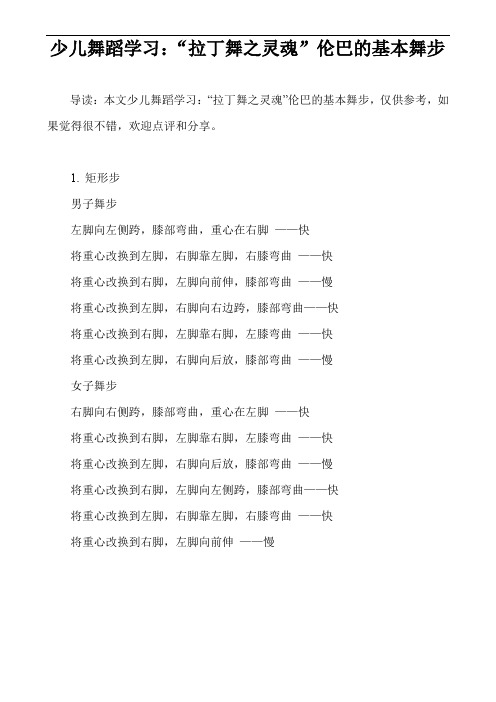 少儿舞蹈学习：“拉丁舞之灵魂”伦巴的基本舞步

导读：本文少儿舞蹈学习：“拉丁舞之灵魂”伦巴的基本舞步，仅供参考，如果觉得很不错，欢迎点评和分享。

1. 矩形步

男子舞步

左脚向左侧跨，膝部弯曲，重心在右脚 ——快

将重心改换到左脚，右脚靠左脚，右膝弯曲 ——快

将重心改换到右脚，左脚向前伸，膝部弯曲 ——慢

将重心改换到左脚，右脚向右边跨，膝部弯曲——快

将重心改换到右脚，左脚靠右脚，左膝弯曲 ——快

将重心改换到左脚，右脚向后放，膝部弯曲 ——慢

女子舞步

右脚向右侧跨，膝部弯曲，重心在左脚 ——快

将重心改换到右脚，左脚靠右脚，左膝弯曲 ——快

将重心改换到左脚，右脚向后放，膝部弯曲 ——慢

将重心改换到右脚，左脚向左侧跨，膝部弯曲——快

将重心改换到左脚，右脚靠左脚，右膝弯曲 ——快

将重心改换到右脚，左脚向前伸 ——慢